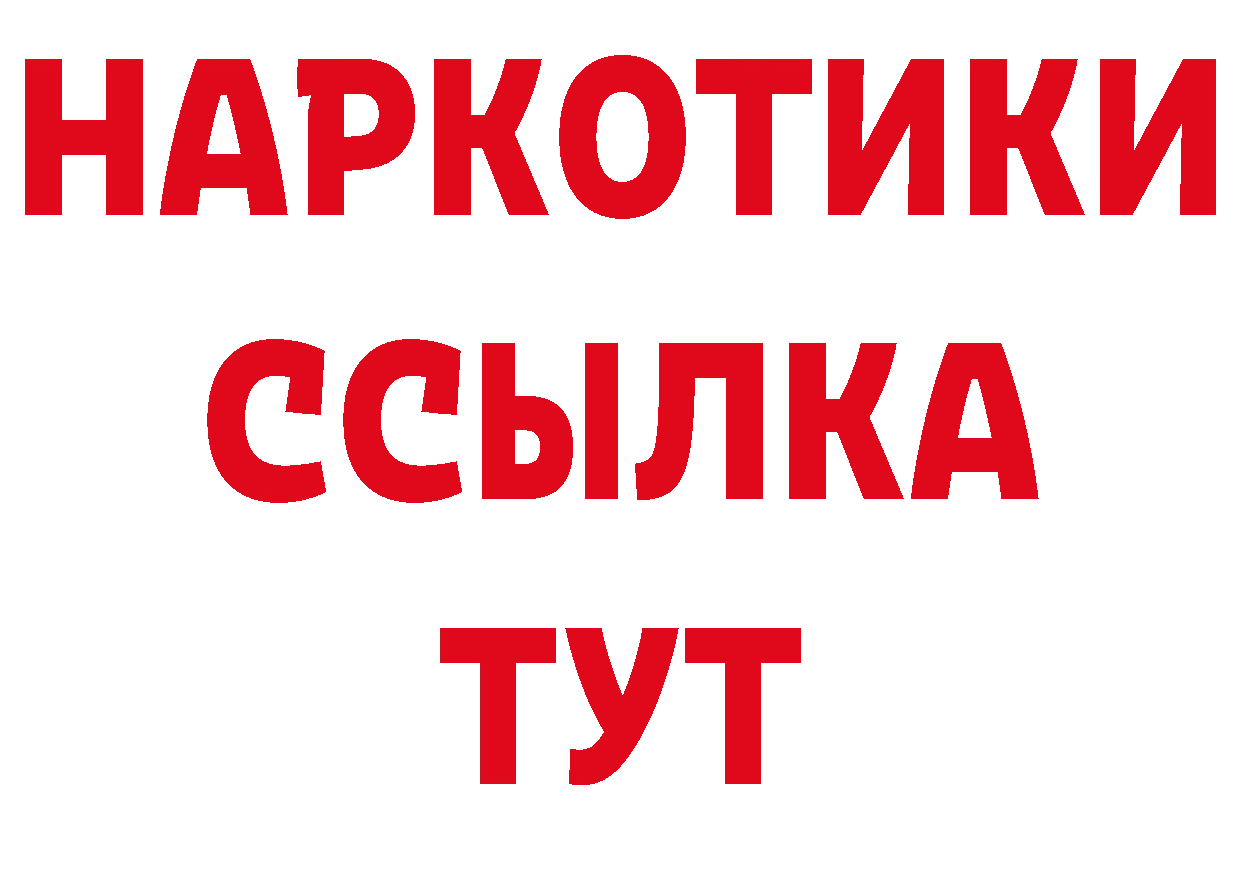 НАРКОТИКИ
ССЫЛКА
ТУТ